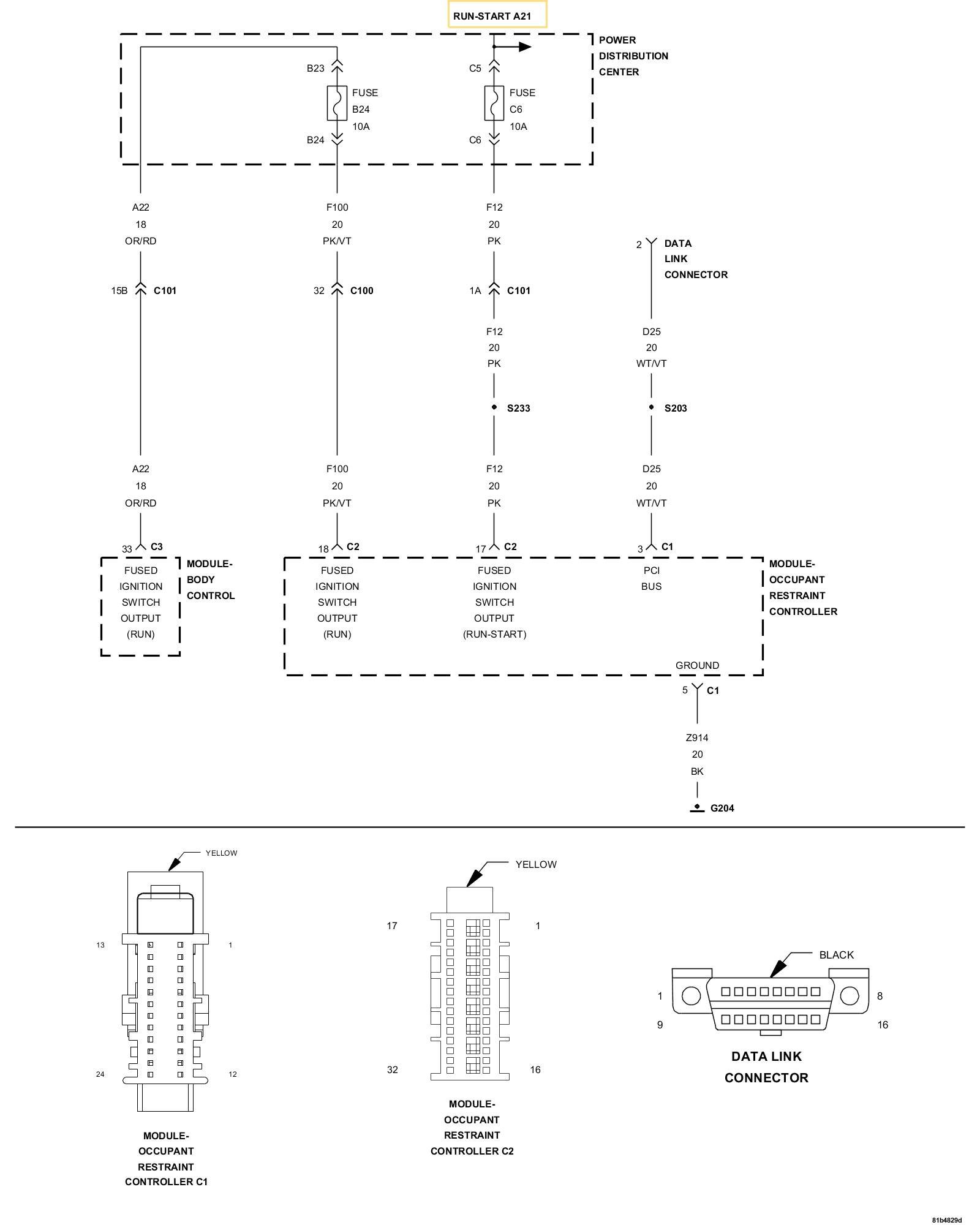 RUN-START A21

POWER DISTRIBUTION CENTER

B23
FUSE B24 10A
B24

C5
FUSE C6 10A
C6

A22
18
OR/RD

F100
20
PK/VT

F12
20
PK

2 DATA LINK CONNECTOR

15B C101

32 C100

1A C101

F12
20
PK

D25
20
WT/VT

S233

S203

A22
18
OR/RD

F100
20
PK/VT

F12
20
PK

D25
20
WT/VT

33 C3

18 C2

17 C2

3 C1

FUSED IGNITION SWITCH OUTPUT (RUN)

MODULE-BODY CONTROL

FUSED IGNITION SWITCH OUTPUT (RUN)

FUSED IGNITION SWITCH OUTPUT (RUN-START)

PCI BUS

MODULE-OCCUPANT RESTRAINT CONTROLLER

GROUND

5 C1

Z914
20
BK

G204

YELLOW

13
1
24
12

MODULE-OCCUPANT RESTRAINT CONTROLLER C1

YELLOW

17
1
32
16

MODULE-OCCUPANT RESTRAINT CONTROLLER C2

BLACK

1
8
9
16

DATA LINK CONNECTOR

81b4829d